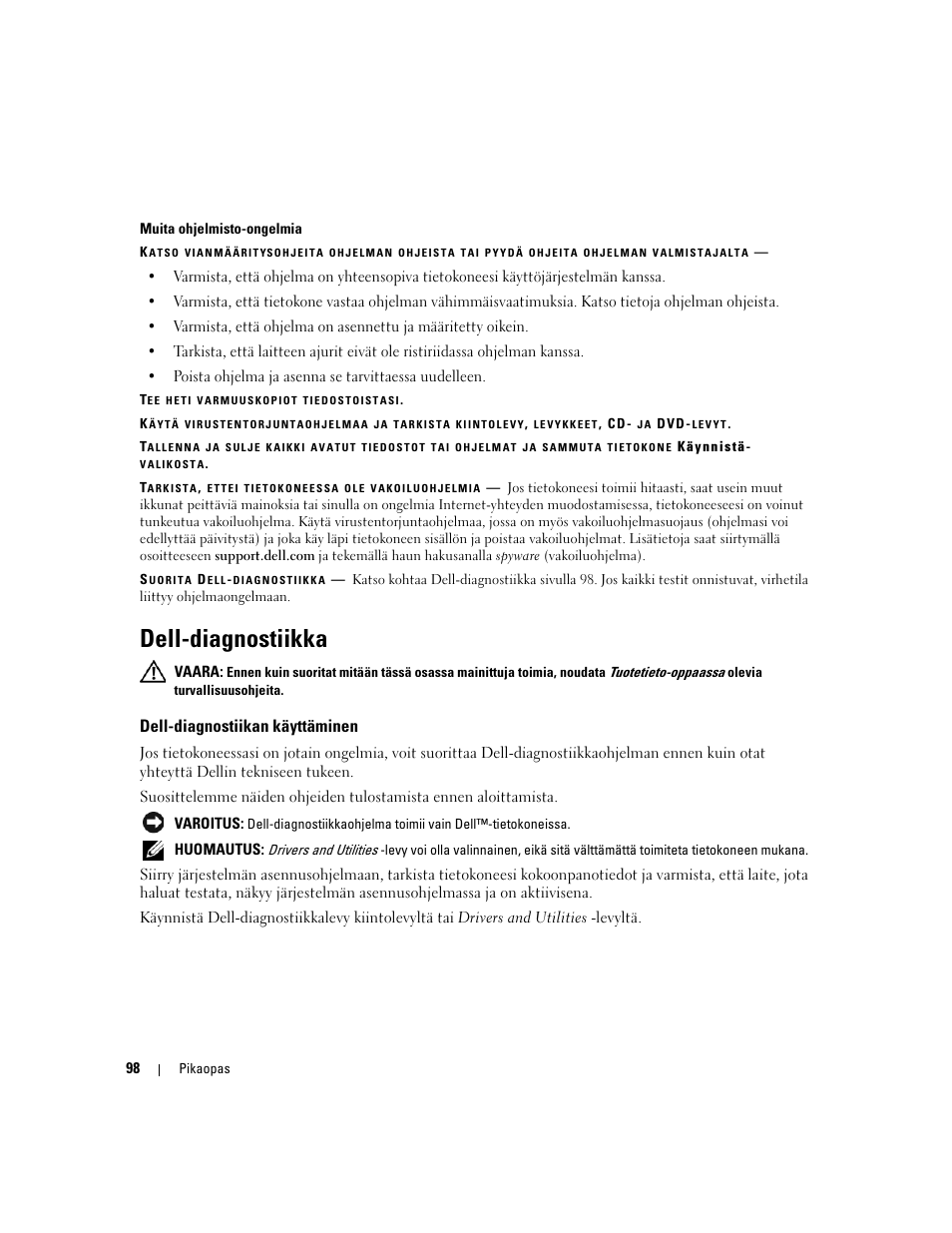 Muita ohjelmisto-ongelmia

KATSO VIANMÄÄRITYSOHJEITA OHJELMAN OHJEISTA TAI PYYDÄ OHJEITA OHJELMAN VALMISTAJALTA —

• Varmista, että ohjelma on yhteensopiva tietokoneesi käyttöjärjestelmän kanssa.
• Varmista, että tietokone vastaa ohjelman vähimmäisvaatimuksia. Katso tietoja ohjelman ohjeista.
• Varmista, että ohjelma on asennettu ja määritetty oikein.
• Tarkista, että laitteen ajurit eivät ole ristiriidassa ohjelman kanssa.
• Poista ohjelma ja asenna se tarvittaessa uudelleen.

TEE HETI VARMUUSKOPIOT TIEDOSTOISTASI.

KÄYTÄ VIRUSTENTORJUNTAOHJELMAA JA TARKISTA KIINTOLEVY, LEVYKKEET, CD- JA DVD-LEVYT.

TALLENNA JA SULJE KAIKKI AVATUT TIEDOSTOT TAI OHJELMAT JA SAMMUTA TIETOKONE Käynnistä-VALIKOSTA.

TARKISTA, ETTEI TIETOKONEESSA OLE VAKOILUOHJELMIA — Jos tietokoneesi toimii hitaasti, saat usein muut ikkunat peittäviä mainoksia tai sinulla on ongelmia Internet-yhteyden muodostamisessa, tietokoneeseesi on voinut tunkeutua vakoiluohjelma. Käytä virustentorjuntaohjelmaa, jossa on myös vakoiluohjelmasuojaus (ohjelmasi voi edellyttää päivitystä) ja joka käy läpi tietokoneen sisällön ja poistaa vakoiluohjelmat. Lisätietoja saat siirtymällä osoitteeseen support.dell.com ja tekemällä haun hakusanalla spyware (vakoiluohjelma).

SUORITA DELL-DIAGNOSTIIKKA — Katso kohtaa Dell-diagnostiikka sivulla 98. Jos kaikki testit onnistuvat, virhetila liittyy ohjelmaongelmaan.

Dell-diagnostiikka

VAARA: Ennen kuin suoritat mitään tässä osassa mainittuja toimia, noudata Tuotetieto-oppaassa olevia turvallisuusohjeita.

Dell-diagnostiikan käyttäminen

Jos tietokoneessasi on jotain ongelmia, voit suorittaa Dell-diagnostiikkaohjelman ennen kuin otat yhteyttä Dellin tekniseen tukeen.

Suosittelemme näiden ohjeiden tulostamista ennen aloittamista.

VAROITUS: Dell-diagnostiikkaohjelma toimii vain Dell™-tietokoneissa.

HUOMAUTUS: Drivers and Utilities -levy voi olla valinnainen, eikä sitä välttämättä toimiteta tietokoneen mukana.

Siirry järjestelmän asennusohjelmaan, tarkista tietokoneesi kokoonpanotiedot ja varmista, että laite, jota haluat testata, näkyy järjestelmän asennusohjelmassa ja on aktiivisena.

Käynnistä Dell-diagnostiikkalevy kiintolevyltä tai Drivers and Utilities -levyltä.

98 | Pikaopas